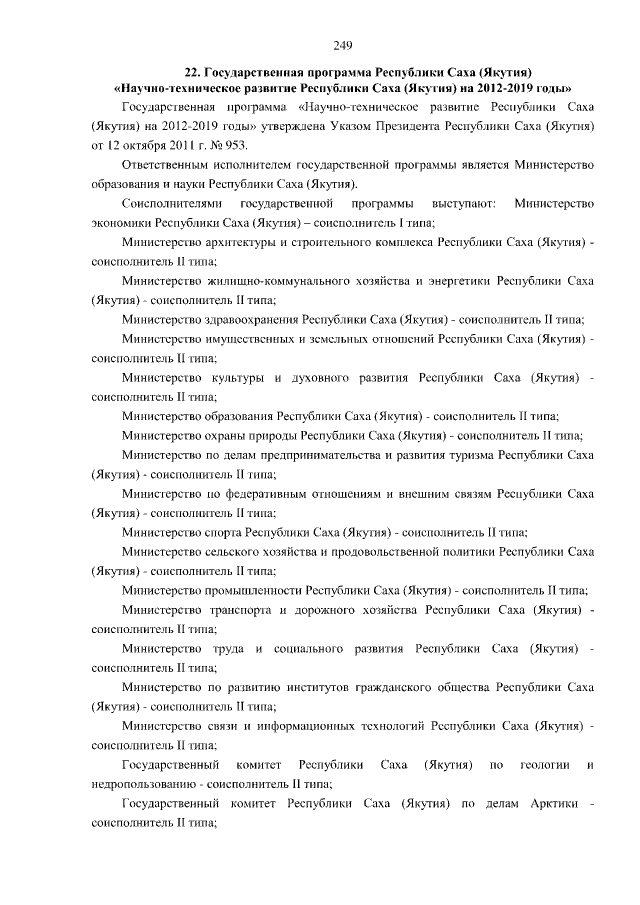 249

22. Государственная программа Республики Саха (Якутия) «Научно-техническое развитие Республики Саха (Якутия) на 2012-2019 годы»

Государственная программа «Научно-техническое развитие Республики Саха (Якутия) на 2012-2019 годы» утверждена Указом Президента Республики Саха (Якутия) от 12 октября 2011 г. № 953.

Ответственным исполнителем государственной программы является Министерство образования и науки Республики Саха (Якутия).

Соисполнителями государственной программы выступают: Министерство экономики Республики Саха (Якутия) – соисполнитель I типа;

Министерство архитектуры и строительного комплекса Республики Саха (Якутия) - соисполнитель II типа;

Министерство жилищно-коммунального хозяйства и энергетики Республики Саха (Якутия) - соисполнитель II типа;

Министерство здравоохранения Республики Саха (Якутия) - соисполнитель II типа;

Министерство имущественных и земельных отношений Республики Саха (Якутия) - соисполнитель II типа;

Министерство культуры и духовного развития Республики Саха (Якутия) - соисполнитель II типа;

Министерство образования Республики Саха (Якутия) - соисполнитель II типа;

Министерство охраны природы Республики Саха (Якутия) - соисполнитель II типа;

Министерство по делам предпринимательства и развития туризма Республики Саха (Якутия) - соисполнитель II типа;

Министерство по федеративным отношениям и внешним связям Республики Саха (Якутия) - соисполнитель II типа;

Министерство спорта Республики Саха (Якутия) - соисполнитель II типа;

Министерство сельского хозяйства и продовольственной политики Республики Саха (Якутия) - соисполнитель II типа;

Министерство промышленности Республики Саха (Якутия) - соисполнитель II типа;

Министерство транспорта и дорожного хозяйства Республики Саха (Якутия) - соисполнитель II типа;

Министерство труда и социального развития Республики Саха (Якутия) - соисполнитель II типа;

Министерство по развитию институтов гражданского общества Республики Саха (Якутия) - соисполнитель II типа;

Министерство связи и информационных технологий Республики Саха (Якутия) - соисполнитель II типа;

Государственный комитет Республики Саха (Якутия) по геологии и недропользованию - соисполнитель II типа;

Государственный комитет Республики Саха (Якутия) по делам Арктики - соисполнитель II типа;